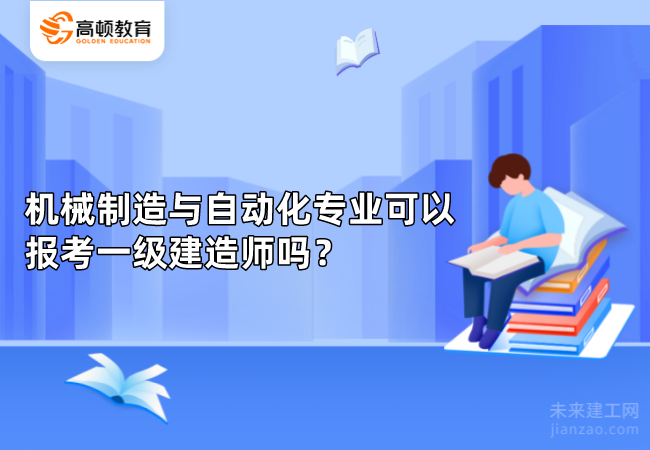 高顿教育
GOLDEN EDUCATION

机械制造与自动化专业可以报考一级建造师吗？

未来建工网
jianzao.com